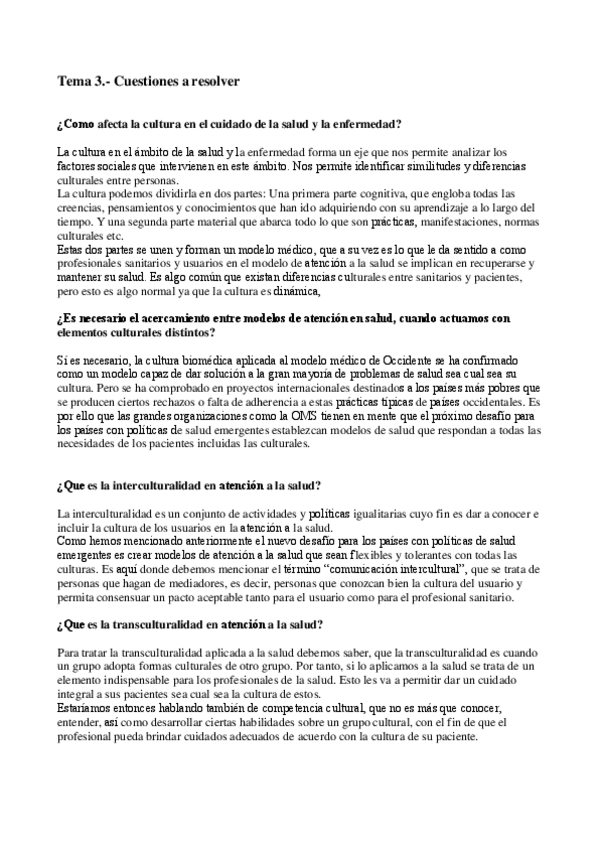 Tema 3.- Cuestiones a resolver

¿Como afecta la cultura en el cuidado de la salud y la enfermedad?

La cultura en el ámbito de la salud y la enfermedad forma un eje que nos permite analizar los factores sociales que intervienen en este ámbito. Nos permite identificar similitudes y diferencias culturales entre personas.
La cultura podemos dividirla en dos partes: Una primera parte cognitiva, que engloba todas las creencias, pensamientos y conocimientos que han ido adquiriendo con su aprendizaje a lo largo del tiempo. Y una segunda parte material que abarca todo lo que son prácticas, manifestaciones, normas culturales etc.
Estas dos partes se unen y forman un modelo médico, que a su vez es lo que le da sentido a como profesionales sanitarios y usuarios en el modelo de atención a la salud se implican en recuperarse y mantener su salud. Es algo común que existan diferencias culturales entre sanitarios y pacientes, pero esto es algo normal ya que la cultura es dinámica,

¿Es necesario el acercamiento entre modelos de atención en salud, cuando actuamos con elementos culturales distintos?

Sí es necesario, la cultura biomédica aplicada al modelo médico de Occidente se ha confirmado como un modelo capaz de dar solución a la gran mayoría de problemas de salud sea cual sea su cultura. Pero se ha comprobado en proyectos internacionales destinados a los países más pobres que se producen ciertos rechazos o falta de adherencia a estas prácticas típicas de países occidentales. Es por ello que las grandes organizaciones como la OMS tienen en mente que el próximo desafío para los países con políticas de salud emergentes establezcan modelos de salud que respondan a todas las necesidades de los pacientes incluidas las culturales.

¿Que es la interculturalidad en atención a la salud?

La interculturalidad es un conjunto de actividades y políticas igualitarias cuyo fin es dar a conocer e incluir la cultura de los usuarios en la atención a la salud.
Como hemos mencionado anteriormente el nuevo desafío para los países con políticas de salud emergentes es crear modelos de atención a la salud que sean flexibles y tolerantes con todas las culturas. Es aquí donde debemos mencionar el término "comunicación intercultural", que se trata de personas que hagan de mediadores, es decir, personas que conozcan bien la cultura del usuario y permita consensuar un pacto aceptable tanto para el usuario como para el profesional sanitario.

¿Que es la transculturalidad en atención a la salud?

Para tratar la transculturalidad aplicada a la salud debemos saber, que la transculturalidad es cuando un grupo adopta formas culturales de otro grupo. Por tanto, si lo aplicamos a la salud se trata de un elemento indispensable para los profesionales de la salud. Esto les va a permitir dar un cuidado integral a sus pacientes sea cual sea la cultura de estos.
Estaríamos entonces hablando también de competencia cultural, que no es más que conocer, entender, así como desarrollar ciertas habilidades sobre un grupo cultural, con el fin de que el profesional pueda brindar cuidados adecuados de acuerdo con la cultura de su paciente.